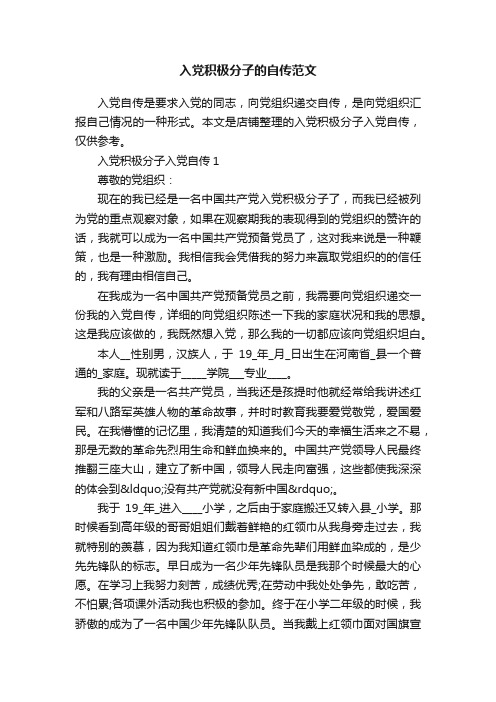 入党积极分子的自传范文

入党自传是要求入党的同志，向党组织递交自传，是向党组织汇报自己情况的一种形式。本文是店铺整理的入党积极分子入党自传，仅供参考。

入党积极分子入党自传 1

尊敬的党组织：

现在的我已经是一名中国共产党入党积极分子了，而我已经被列为党的重点观察对象，如果在观察期我的表现得到的党组织的赞许的话，我就可以成为一名中国共产党预备党员了，这对我来说是一种鞭策，也是一种激励。我相信我会凭借我的努力来赢取党组织的的信任的，我有理由相信自己。

在我成为一名中国共产党预备党员之前，我需要向党组织递交一份我的入党自传，详细的向党组织陈述一下我的家庭状况和我的思想。这是我应该做的，我既然想入党，那么我的一切都应该向党组织坦白。

本人__性别男，汉族人，于 19_年_月_日出生在河南省_县一个普通的_家庭。现就读于_____学院___专业____。

我的父亲是一名共产党员，当我还是孩提时他就经常给我讲述红军和八路军英雄人物的革命故事，并时时教育我要爱党敬党，爱国爱民。在我懵懂的记忆里，我清楚的知道我们今天的幸福生活来之不易，那是无数的革命先烈用生命和鲜血换来的。中国共产党领导人民最终推翻三座大山，建立了新中国，领导人民走向富强，这些都使我深深的体会到&ldquo;没有共产党就没有新中国&rdquo;。

我于 19_年_进入____小学，之后由于家庭搬迁又转入县_小学。那时候看到高年级的哥哥姐姐们戴着鲜艳的红领巾从我身旁走过去，我就特别的羡慕，因为我知道红领巾是革命先辈们用鲜血染成的，是少先先锋队的标志。早日成为一名少年先锋队员是我那个时候最大的心愿。在学习上我努力刻苦，成绩优秀;在劳动中我处处争先，敢吃苦，不怕累;各项课外活动我也积极的参加。终于在小学二年级的时候，我骄傲的成为了一名中国少年先锋队队员。当我戴上红领巾面对国旗宣